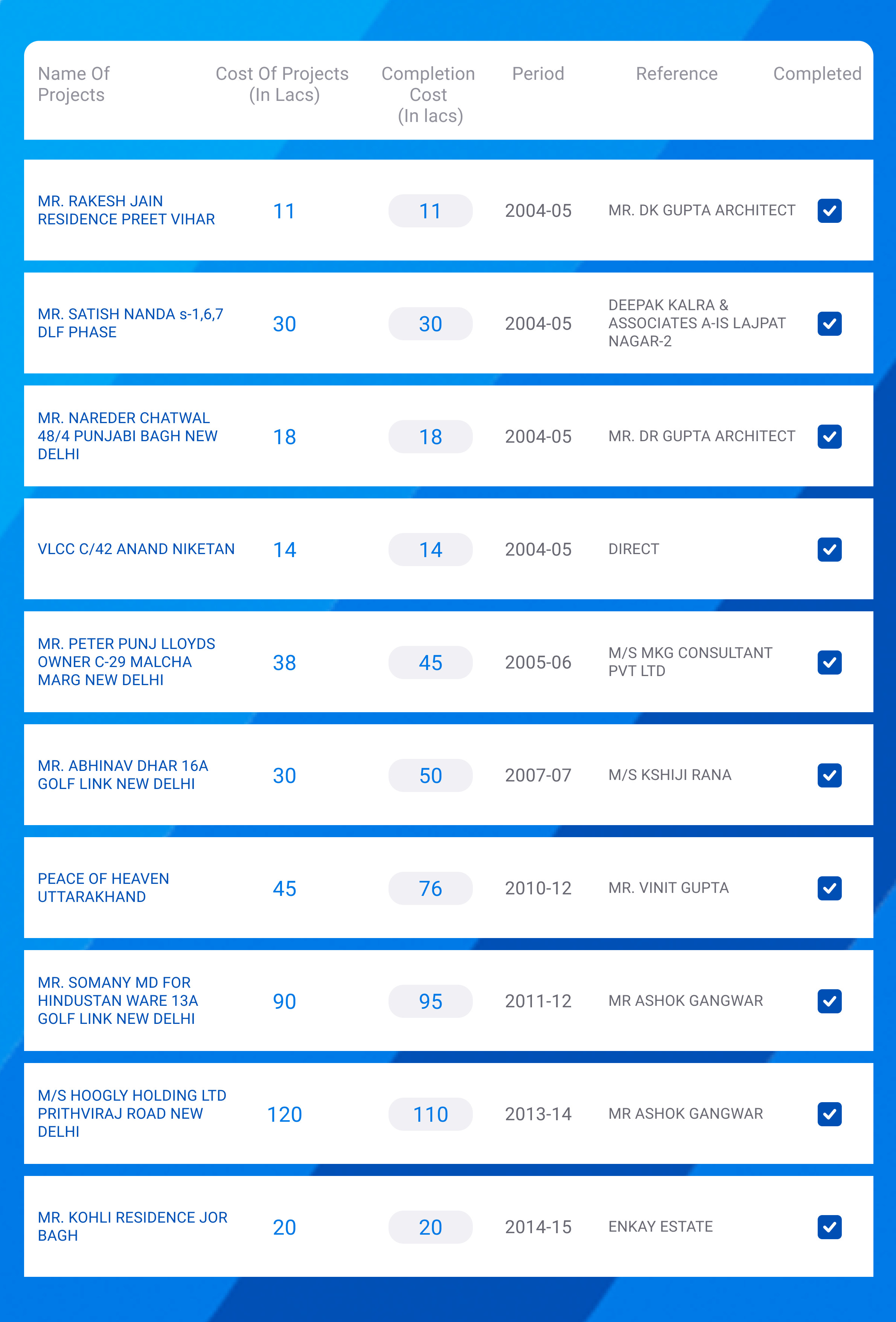 | Name Of Projects | Cost Of Projects (In Lacs) | Completion Cost (In lacs) | Period | Reference | Completed |
|---|---|---|---|---|---|
| MR. RAKESH JAIN RESIDENCE PREET VIHAR | 11 | 11 | 2004-05 | MR. DK GUPTA ARCHITECT | ✓ |
| MR. SATISH NANDA s-1,6,7 DLF PHASE | 30 | 30 | 2004-05 | DEEPAK KALRA & ASSOCIATES A-IS LAJPAT NAGAR-2 | ✓ |
| MR. NAREDER CHATWAL 48/4 PUNJABI BAGH NEW DELHI | 18 | 18 | 2004-05 | MR. DR GUPTA ARCHITECT | ✓ |
| VLCC C/42 ANAND NIKETAN | 14 | 14 | 2004-05 | DIRECT | ✓ |
| MR. PETER PUNJ LLOYDS OWNER C-29 MALCHA MARG NEW DELHI | 38 | 45 | 2005-06 | M/S MKG CONSULTANT PVT LTD | ✓ |
| MR. ABHINAV DHAR 16A GOLF LINK NEW DELHI | 30 | 50 | 2007-07 | M/S KSHIJI RANA | ✓ |
| PEACE OF HEAVEN UTTARAKHAND | 45 | 76 | 2010-12 | MR. VINIT GUPTA | ✓ |
| MR. SOMANY MD FOR HINDUSTAN WARE 13A GOLF LINK NEW DELHI | 90 | 95 | 2011-12 | MR ASHOK GANGWAR | ✓ |
| M/S HOOGLY HOLDING LTD PRITHVIRAJ ROAD NEW DELHI | 120 | 110 | 2013-14 | MR ASHOK GANGWAR | ✓ |
| MR. KOHLI RESIDENCE JOR BAGH | 20 | 20 | 2014-15 | ENKAY ESTATE | ✓ |